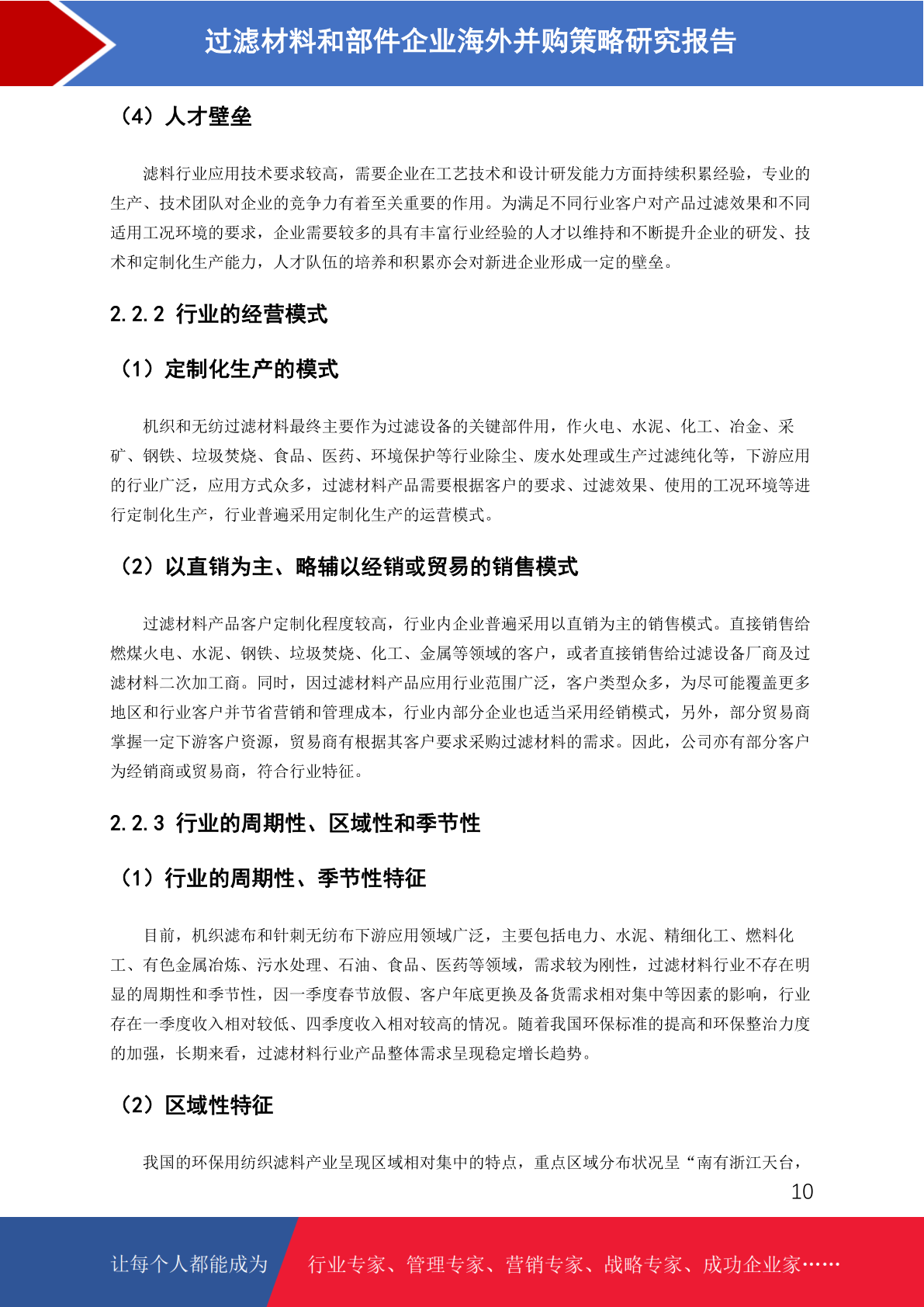 过滤材料和部件企业海外并购策略研究报告

（4）人才壁垒

滤料行业应用技术要求较高，需要企业在工艺技术和设计研发能力方面持续积累经验，专业的生产、技术团队对企业的竞争力有着至关重要的作用。为满足不同行业客户对产品过滤效果和不同适用工况环境的要求，企业需要较多的具有丰富行业经验的人才以维持和不断提升企业的研发、技术和定制化生产能力，人才队伍的培养和积累亦会对新进企业形成一定的壁垒。

2.2.2 行业的经营模式

（1）定制化生产的模式

机织和无纺过滤材料最终主要作为过滤设备的关键部件用，作火电、水泥、化工、冶金、采矿、钢铁、垃圾焚烧、食品、医药、环境保护等行业除尘、废水处理或生产过滤纯化等，下游应用的行业广泛，应用方式众多，过滤材料产品需要根据客户的要求、过滤效果、使用的工况环境等进行定制化生产，行业普遍采用定制化生产的运营模式。

（2）以直销为主、略辅以经销或贸易的销售模式

过滤材料产品客户定制化程度较高，行业内企业普遍采用以直销为主的销售模式。直接销售给燃煤火电、水泥、钢铁、垃圾焚烧、化工、金属等领域的客户，或者直接销售给过滤设备厂商及过滤材料二次加工商。同时，因过滤材料产品应用行业范围广泛，客户类型众多，为尽可能覆盖更多地区和行业客户并节省营销和管理成本，行业内部分企业也适当采用经销模式，另外，部分贸易商掌握一定下游客户资源，贸易商有根据其客户要求采购过滤材料的需求。因此，公司亦有部分客户为经销商或贸易商，符合行业特征。

2.2.3 行业的周期性、区域性和季节性

（1）行业的周期性、季节性特征

目前，机织滤布和针刺无纺布下游应用领域广泛，主要包括电力、水泥、精细化工、燃料化工、有色金属冶炼、污水处理、石油、食品、医药等领域，需求较为刚性，过滤材料行业不存在明显的周期性和季节性，因一季度春节放假、客户年底更换及备货需求相对集中等因素的影响，行业存在一季度收入相对较低、四季度收入相对较高的情况。随着我国环保标准的提高和环保整治力度的加强，长期来看，过滤材料行业产品整体需求呈现稳定增长趋势。

（2）区域性特征

我国的环保用纺织滤料产业呈现区域相对集中的特点，重点区域分布状况呈“南有浙江天台，

10

让每个人都能成为 行业专家、管理专家、营销专家、战略专家、成功企业家……